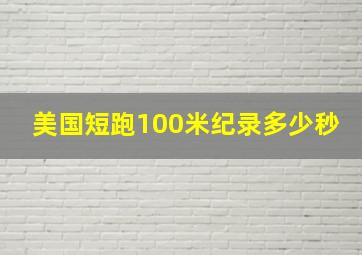 美国短跑100米纪录多少秒